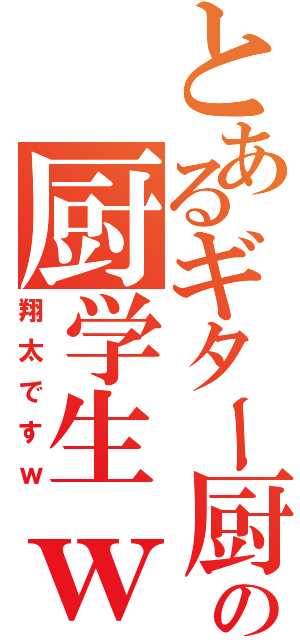 とあるギター厨の
厨学生ｗ
翔太ですｗ